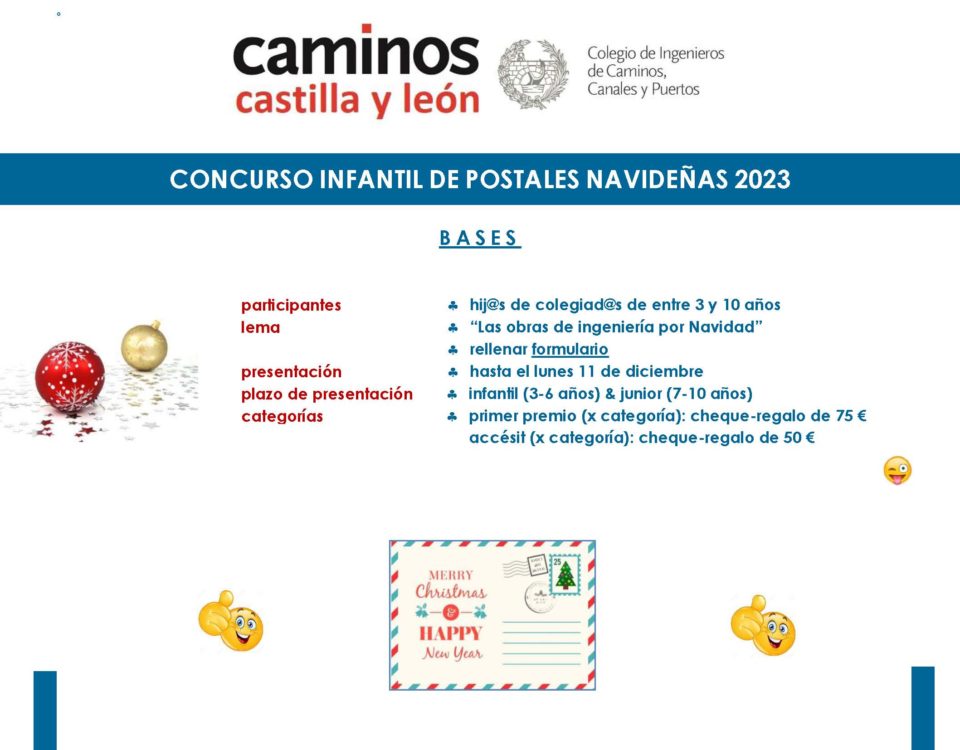 caminos
castilla y león

Colegio de Ingenieros de Caminos, Canales y Puertos

CONCURSO INFANTIL DE POSTALES NAVIDEÑAS 2023

BASES

participantes
lema

presentación
plazo de presentación
categorías

♣ hij@s de colegiad@s de entre 3 y 10 años
♣ "Las obras de ingeniería por Navidad"
♣ rellenar formulario
♣ hasta el lunes 11 de diciembre
♣ infantil (3-6 años) & junior (7-10 años)
♣ primer premio (x categoría): cheque-regalo de 75 €
accésit (x categoría): cheque-regalo de 50 €

MERRY
Christmas
&
HAPPY
New Year

25